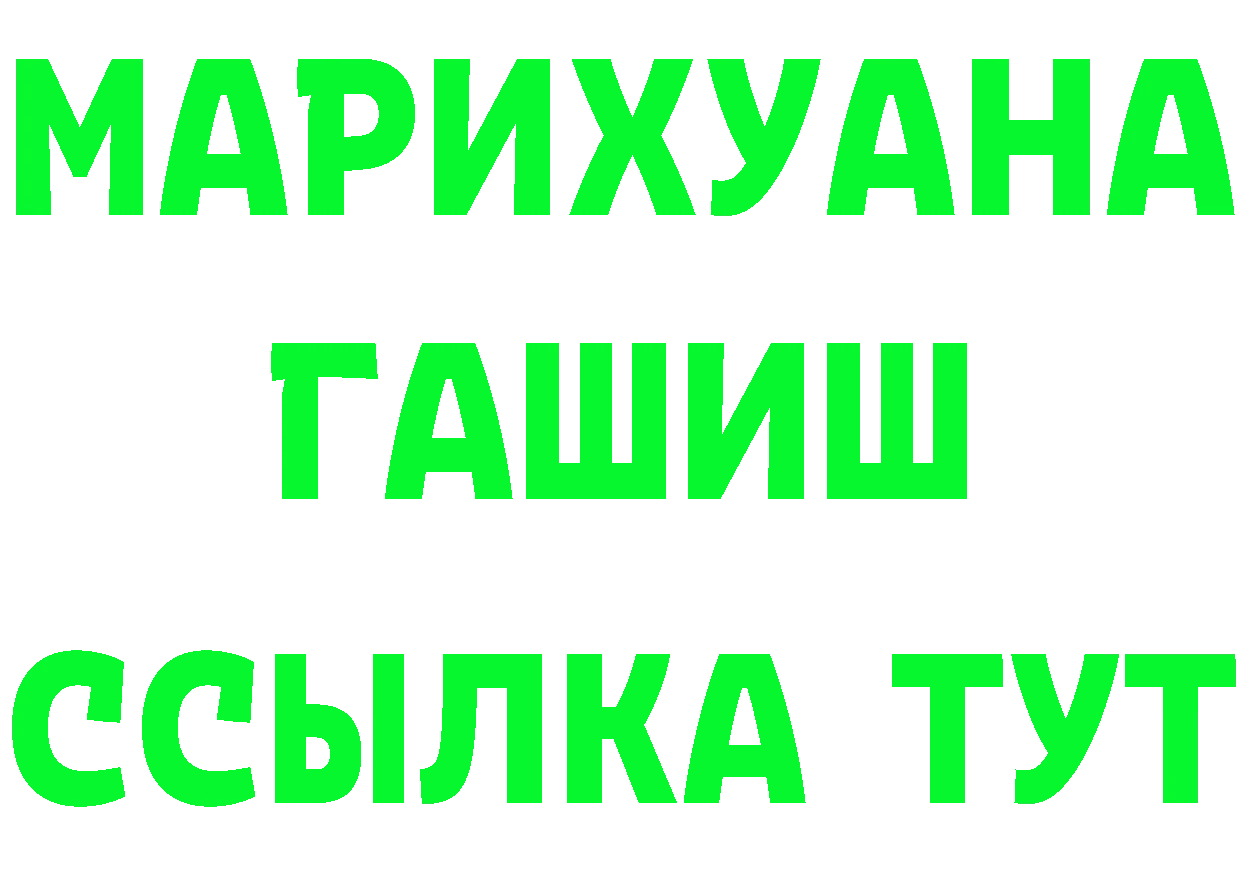 МАРИХУАНА
ГАШИШ
ССЫЛКА ТУТ